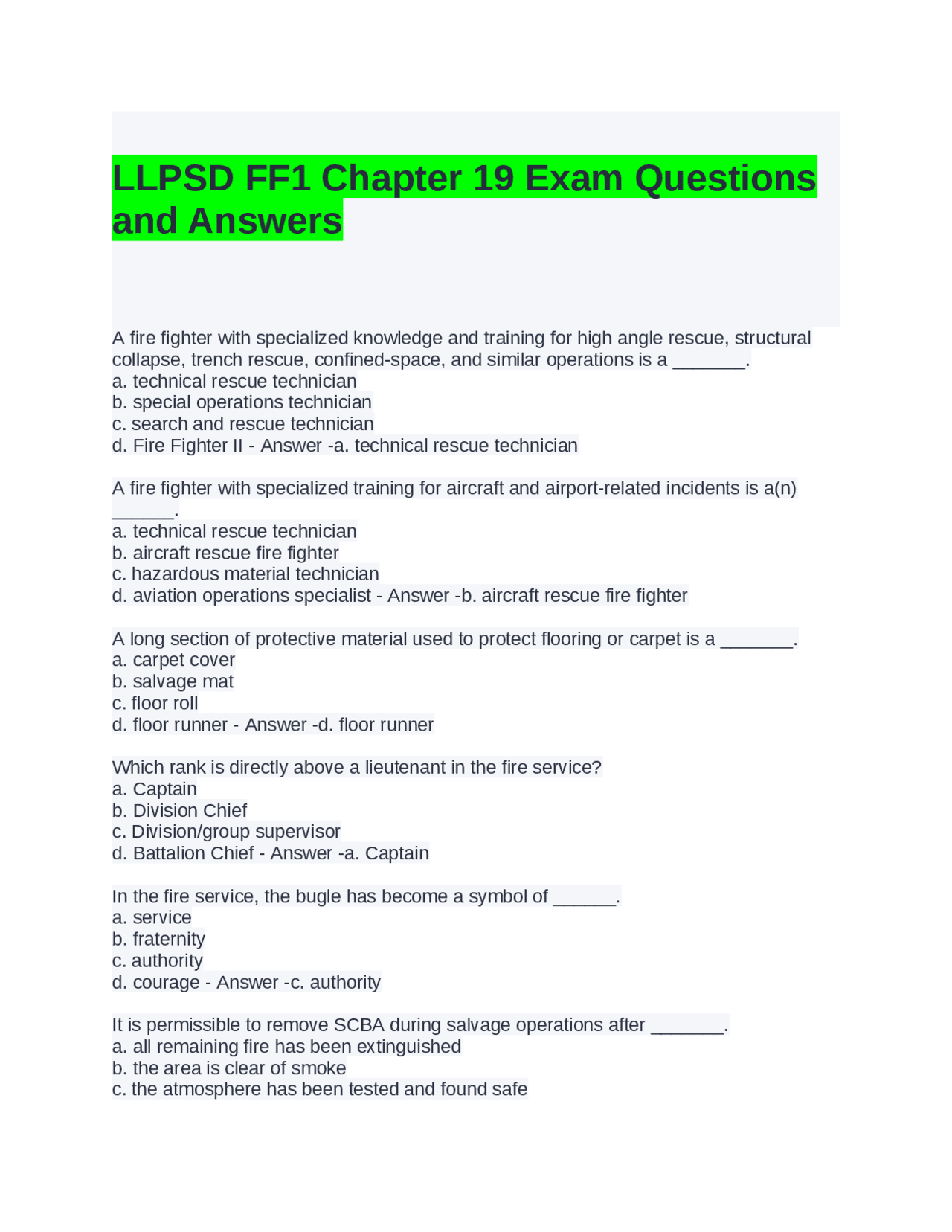 LLPSD FF1 Chapter 19 Exam Questions and Answers

A fire fighter with specialized knowledge and training for high angle rescue, structural collapse, trench rescue, confined-space, and similar operations is a _______.
a. technical rescue technician
b. special operations technician
c. search and rescue technician
d. Fire Fighter II - Answer -a. technical rescue technician

A fire fighter with specialized training for aircraft and airport-related incidents is a(n) ______.
a. technical rescue technician
b. aircraft rescue fire fighter
c. hazardous material technician
d. aviation operations specialist - Answer -b. aircraft rescue fire fighter

A long section of protective material used to protect flooring or carpet is a _______.
a. carpet cover
b. salvage mat
c. floor roll
d. floor runner - Answer -d. floor runner

Which rank is directly above a lieutenant in the fire service?
a. Captain
b. Division Chief
c. Division/group supervisor
d. Battalion Chief - Answer -a. Captain

In the fire service, the bugle has become a symbol of ______.
a. service
b. fraternity
c. authority
d. courage - Answer -c. authority

It is permissible to remove SCBA during salvage operations after _______.
a. all remaining fire has been extinguished
b. the area is clear of smoke
c. the atmosphere has been tested and found safe